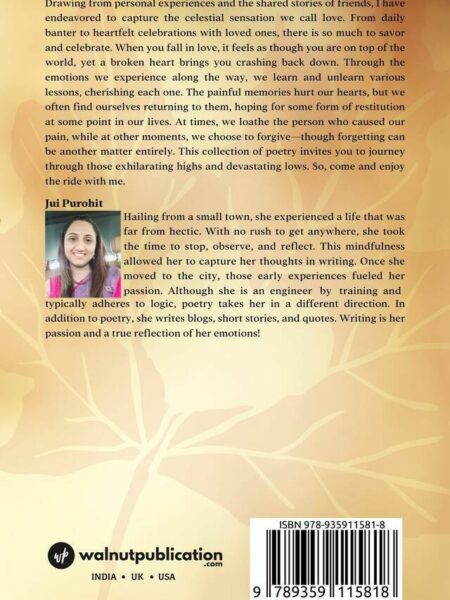 Drawing from personal experiences and the shared stories of friends, I have endeavored to capture the celestial sensation we call love. From daily banter to heartfelt celebrations with loved ones, there is so much to savor and celebrate. When you fall in love, it feels as though you are on top of the world, yet a broken heart brings you crashing back down. Through the emotions we experience along the way, we learn and unlearn various lessons, cherishing each one. The painful memories hurt our hearts, but we often find ourselves returning to them, hoping for some form of restitution at some point in our lives. At times, we loathe the person who caused our pain, while at other moments, we choose to forgive—though forgetting can be another matter entirely. This collection of poetry invites you to journey through those exhilarating highs and devastating lows. So, come and enjoy the ride with me.

Jui Purohit

Hailing from a small town, she experienced a life that was far from hectic. With no rush to get anywhere, she took the time to stop, observe, and reflect. This mindfulness allowed her to capture her thoughts in writing. Once she moved to the city, those early experiences fueled her passion. Although she is an engineer by training and typically adheres to logic, poetry takes her in a different direction. In addition to poetry, she writes blogs, short stories, and quotes. Writing is her passion and a true reflection of her emotions!

wp walnutpublication .com

INDIA • UK • USA

ISBN 978-935911581-8

9 789359 115818